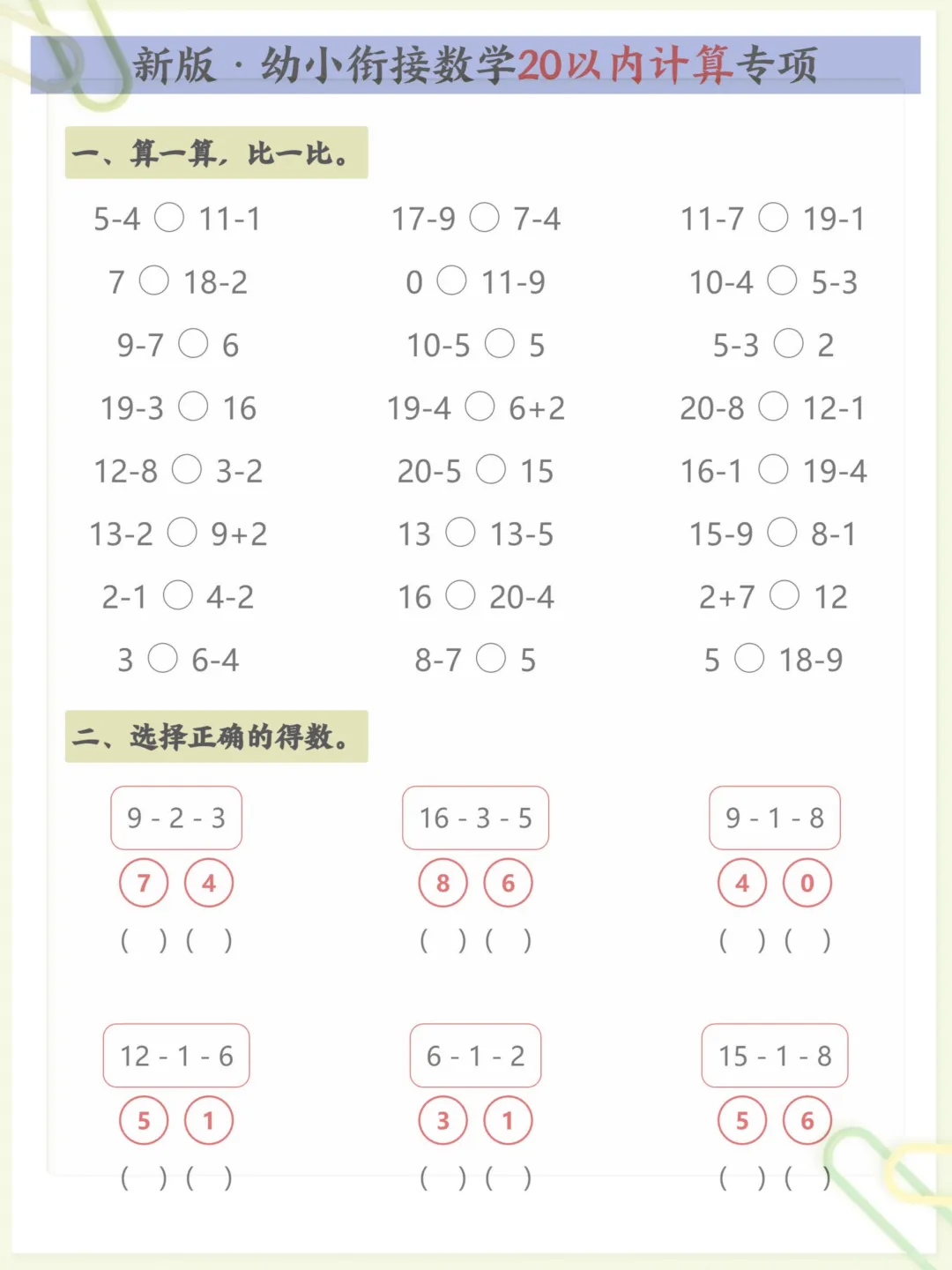 新版 · 幼小衔接数学20以内计算专项

一、算一算，比一比。

5-4 ○ 11-1
7 ○ 18-2
9-7 ○ 6
19-3 ○ 16
12-8 ○ 3-2
13-2 ○ 9+2
2-1 ○ 4-2
3 ○ 6-4

17-9 ○ 7-4
0 ○ 11-9
10-5 ○ 5
19-4 ○ 6+2
20-5 ○ 15
13 ○ 13-5
16 ○ 20-4
8-7 ○ 5

11-7 ○ 19-1
10-4 ○ 5-3
5-3 ○ 2
20-8 ○ 12-1
16-1 ○ 19-4
15-9 ○ 8-1
2+7 ○ 12
5 ○ 18-9

二、选择正确的得数。

9 - 2 - 3
7 4
( ) ( )

16 - 3 - 5
8 6
( ) ( )

9 - 1 - 8
4 0
( ) ( )

12 - 1 - 6
5 1
( ) ( )

6 - 1 - 2
3 1
( ) ( )

15 - 1 - 8
5 6
( ) ( )